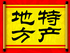 地方特产